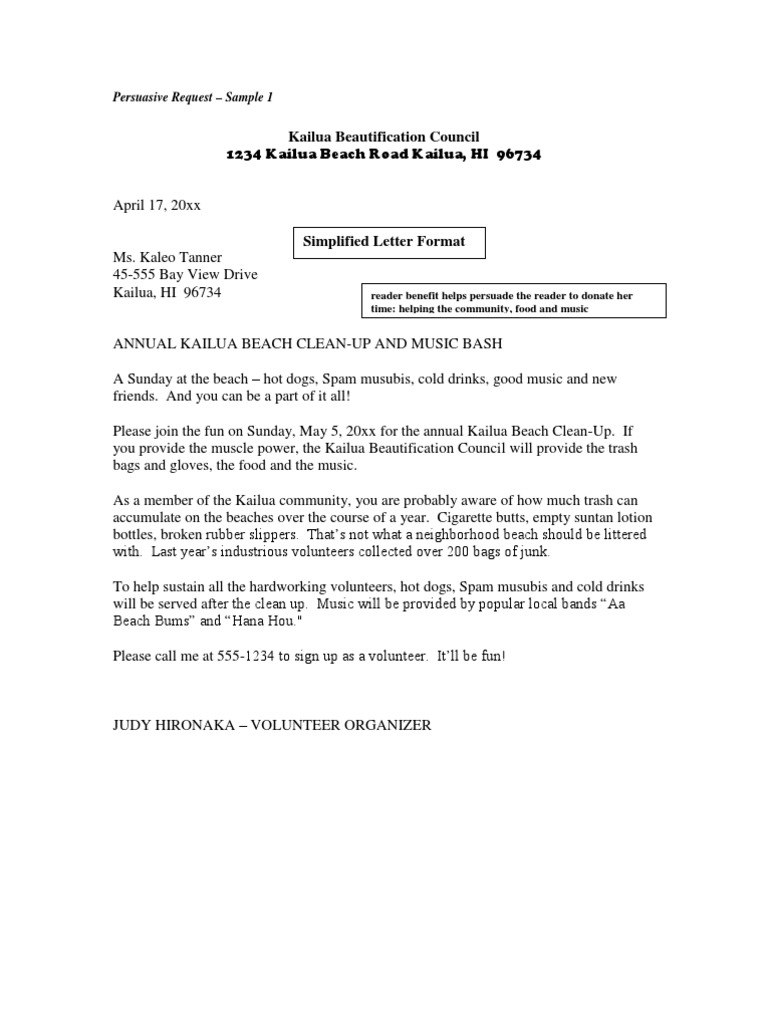 Persuasive Request – Sample 1

Kailua Beautification Council
1234 Kailua Beach Road Kailua, HI 96734

April 17, 20xx

Simplified Letter Format

Ms. Kaleo Tanner
45-555 Bay View Drive
Kailua, HI 96734

reader benefit helps persuade the reader to donate her time: helping the community, food and music

ANNUAL KAILUA BEACH CLEAN-UP AND MUSIC BASH

A Sunday at the beach – hot dogs, Spam musubis, cold drinks, good music and new friends. And you can be a part of it all!

Please join the fun on Sunday, May 5, 20xx for the annual Kailua Beach Clean-Up. If you provide the muscle power, the Kailua Beautification Council will provide the trash bags and gloves, the food and the music.

As a member of the Kailua community, you are probably aware of how much trash can accumulate on the beaches over the course of a year. Cigarette butts, empty suntan lotion bottles, broken rubber slippers. That's not what a neighborhood beach should be littered with. Last year's industrious volunteers collected over 200 bags of junk.

To help sustain all the hardworking volunteers, hot dogs, Spam musubis and cold drinks will be served after the clean up. Music will be provided by popular local bands "Aa Beach Bums" and "Hana Hou."

Please call me at 555-1234 to sign up as a volunteer. It'll be fun!

JUDY HIRONAKA – VOLUNTEER ORGANIZER